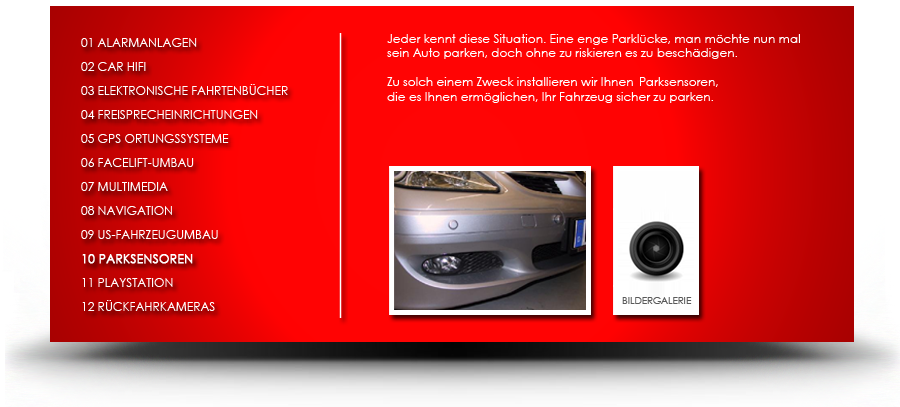 01 ALARMANLAGEN
02 CAR HIFI
03 ELEKTRONISCHE FAHRTENBÜCHER
04 FREISPRECHEINRICHTUNGEN
05 GPS ORTUNGSSYSTEME
06 FACELIFT-UMBAU
07 MULTIMEDIA
08 NAVIGATION
09 US-FAHRZEUGUMBAU
10 PARKSENSOREN
11 PLAYSTATION
12 RÜCKFAHRKAMERAS

Jeder kennt diese Situation. Eine enge Parklücke, man möchte nun mal sein Auto parken, doch ohne zu riskieren es zu beschädigen.

Zu solch einem Zweck installieren wir Ihnen Parksensoren, die es Ihnen ermöglichen, Ihr Fahrzeug sicher zu parken.

BILDERGALERIE